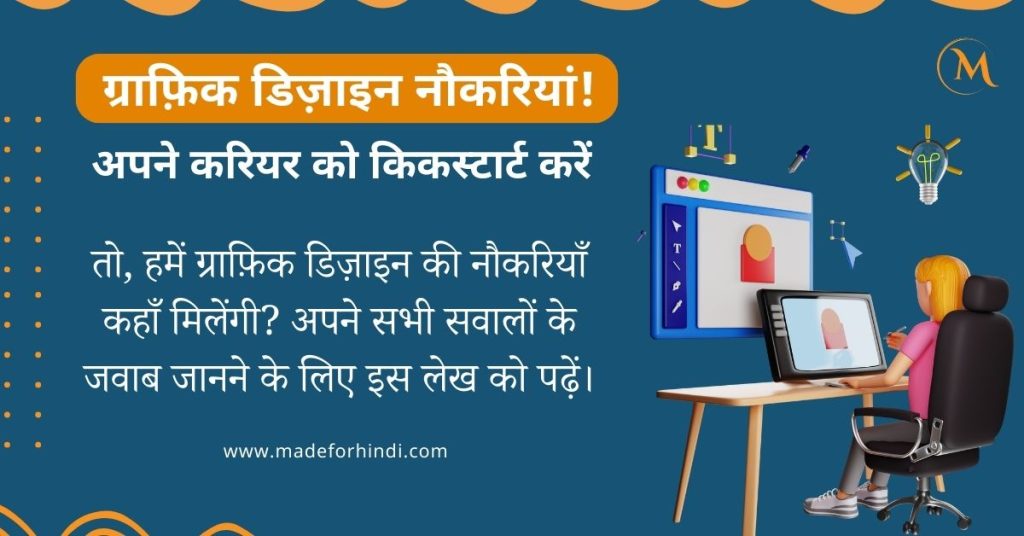 ग्राफ़िक डिज़ाइन नौकरियां!

अपने करियर को किकस्टार्ट करें

तो, हमें ग्राफ़िक डिज़ाइन की नौकरियाँ कहाँ मिलेंगी? अपने सभी सवालों के जवाब जानने के लिए इस लेख को पढ़ें।

www.madeforhindi.com

M

T

T